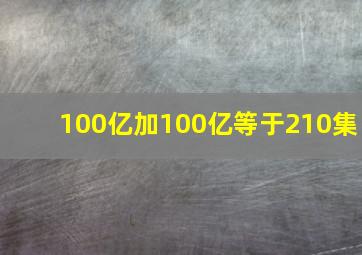 100亿加100亿等于210集